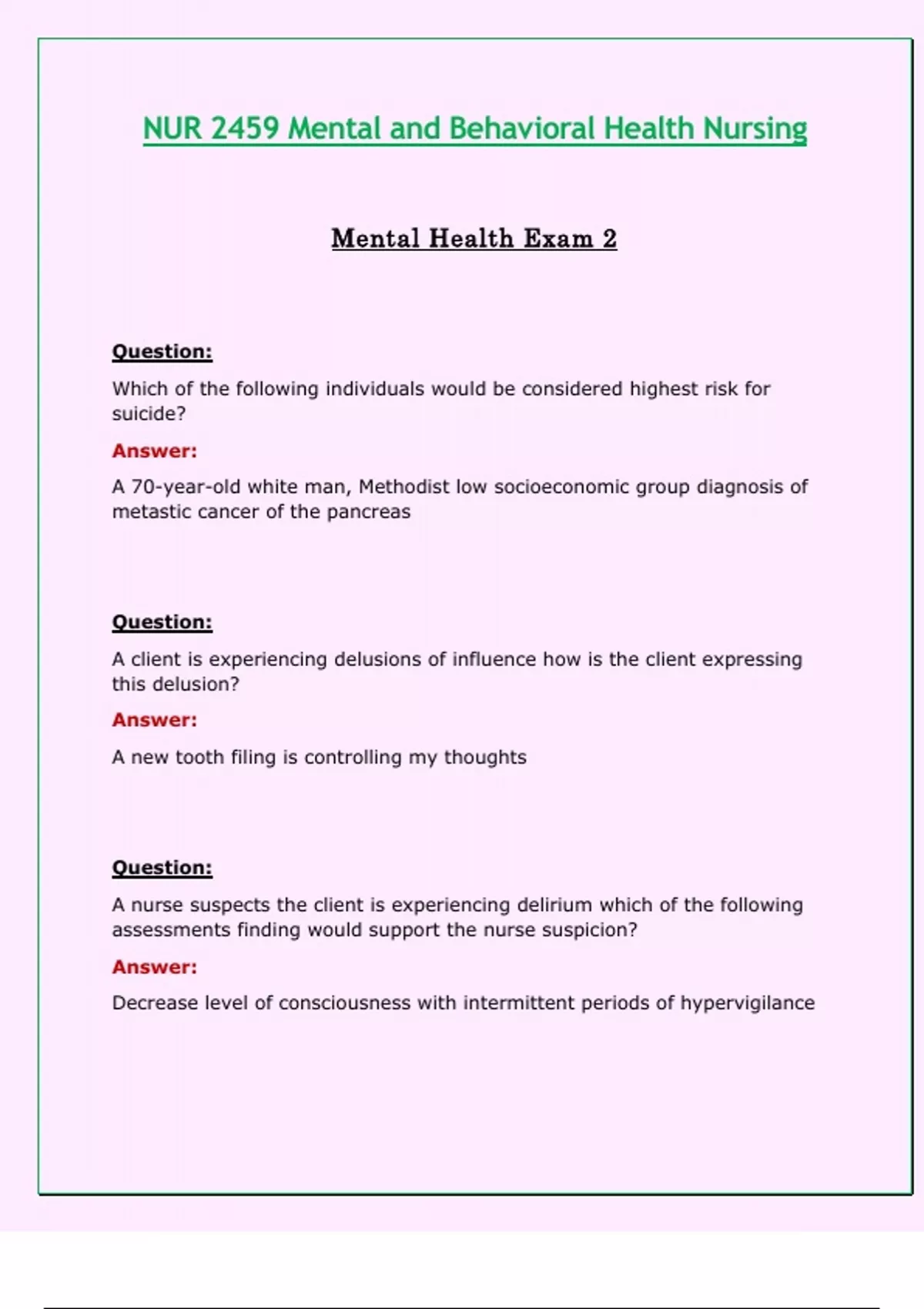 NUR 2459 Mental and Behavioral Health Nursing

Mental Health Exam 2

Question:

Which of the following individuals would be considered highest risk for suicide?

Answer:

A 70-year-old white man, Methodist low socioeconomic group diagnosis of metastic cancer of the pancreas

Question:

A client is experiencing delusions of influence how is the client expressing this delusion?

Answer:

A new tooth filing is controlling my thoughts

Question:

A nurse suspects the client is experiencing delirium which of the following assessments finding would support the nurse suspicion?

Answer:

Decrease level of consciousness with intermittent periods of hypervigilance